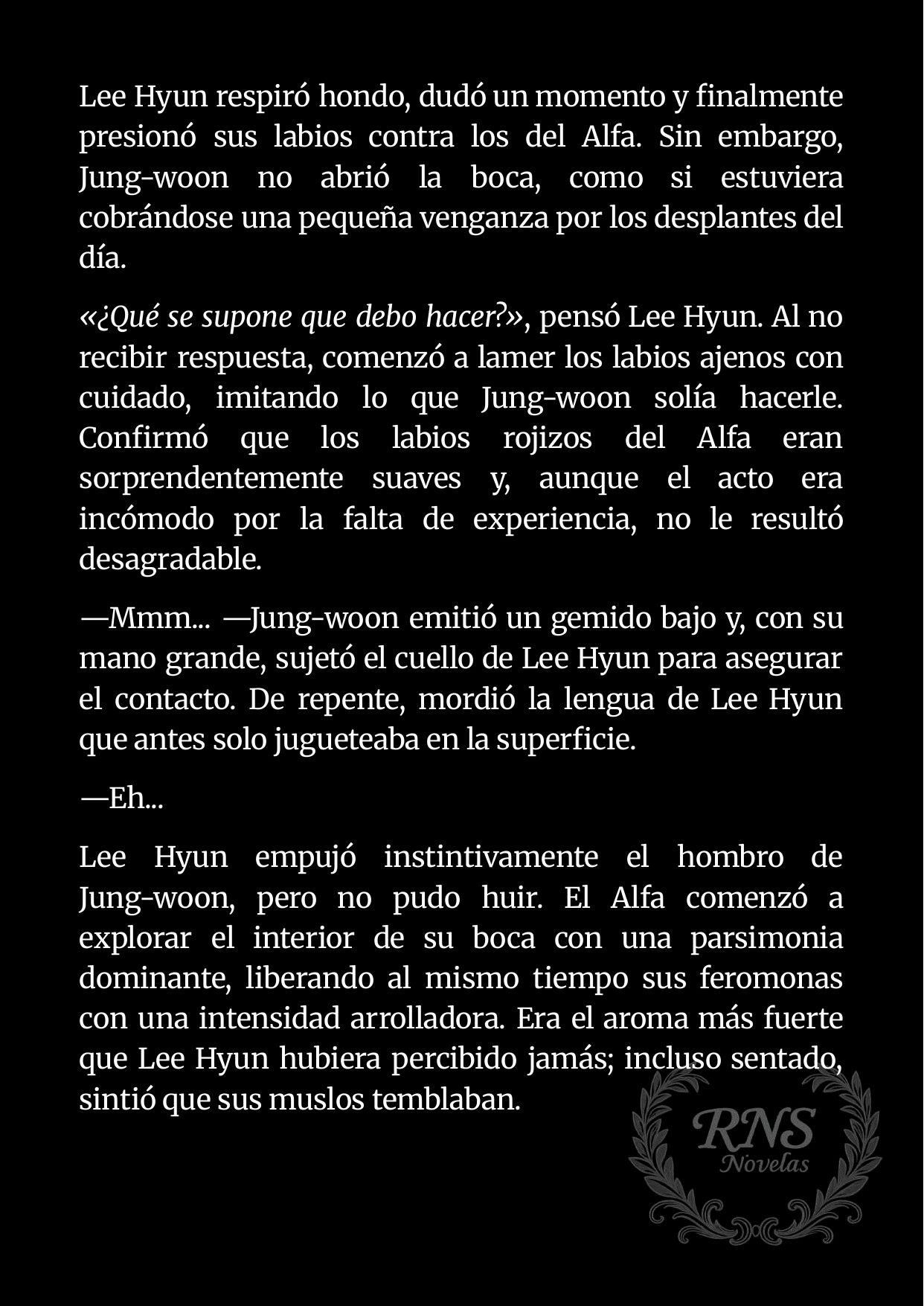 Lee Hyun respiró hondo, dudó un momento y finalmente presionó sus labios contra los del Alfa. Sin embargo, Jung-woon no abrió la boca, como si estuviera cobrándose una pequeña venganza por los desplantes del día.

«¿Qué se supone que debo hacer?», pensó Lee Hyun. Al no recibir respuesta, comenzó a lamer los labios ajenos con cuidado, imitando lo que Jung-woon solía hacerle. Confirmó que los labios rojizos del Alfa eran sorprendentemente suaves y, aunque el acto era incómodo por la falta de experiencia, no le resultó desagradable.

—Mmm... —Jung-woon emitió un gemido bajo y, con su mano grande, sujetó el cuello de Lee Hyun para asegurar el contacto. De repente, mordió la lengua de Lee Hyun que antes solo jugueteaba en la superficie.

—Eh...

Lee Hyun empujó instintivamente el hombro de Jung-woon, pero no pudo huir. El Alfa comenzó a explorar el interior de su boca con una parsimonia dominante, liberando al mismo tiempo sus feromonas con una intensidad arrolladora. Era el aroma más fuerte que Lee Hyun hubiera percibido jamás; incluso sentado, sintió que sus muslos temblaban.

RNS
Novelas